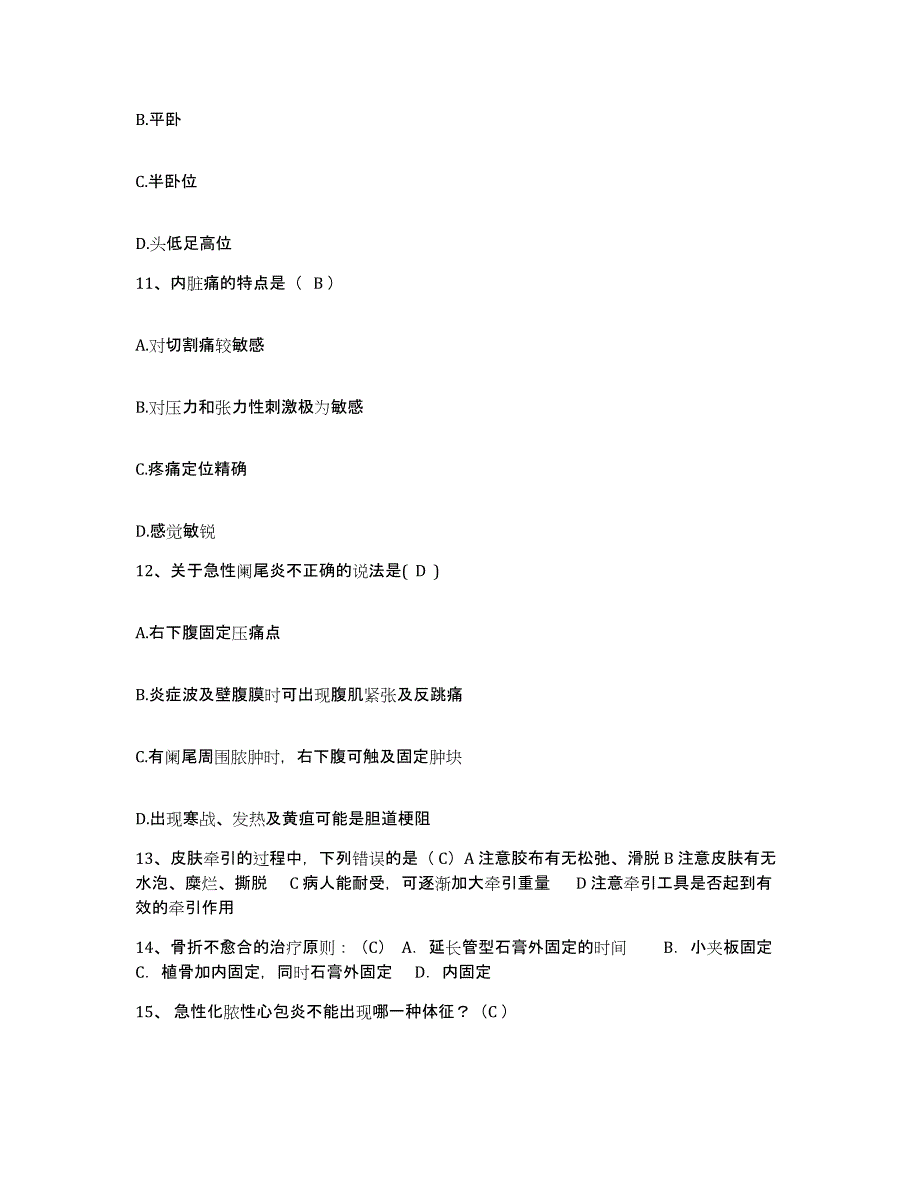 B.平卧

C.半卧位

D.头低足高位

11、内脏痛的特点是（ B）

A.对切割痛较敏感

B.对压力和张力性刺激极为敏感

C.疼痛定位精确

D.感觉敏锐

12、关于急性阑尾炎不正确的说法是( D )

A.右下腹固定压痛点

B.炎症波及壁腹膜时可出现腹肌紧张及反跳痛

C.有阑尾周围脓肿时，右下腹可触及固定肿块

D.出现寒战、发热及黄疸可能是胆道梗阻

13、皮肤牵引的过程中，下列错误的是（C）A 注意胶布有无松弛、滑脱 B 注意皮肤有无水泡、糜烂、撕脱 C 病人能耐受，可逐渐加大牵引重量 D 注意牵引工具是否起到有效的牵引作用

14、骨折不愈合的治疗原则：（C） A. 延长管型石膏外固定的时间 B. 小夹板固定 C. 植骨加内固定，同时石膏外固定 D. 内固定

15、 急性化脓性心包炎不能出现哪一种体征？（C）